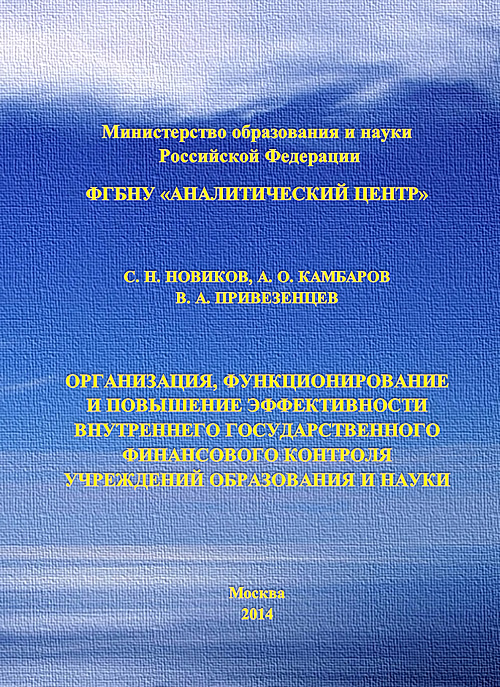 Министерство образования и науки Российской Федерации

ФГБНУ «АНАЛИТИЧЕСКИЙ ЦЕНТР»

С. Н. НОВИКОВ, А. О. КАМБАРОВ
В. А. ПРИВЕЗЕНЦЕВ

ОРГАНИЗАЦИЯ, ФУНКЦИОНИРОВАНИЕ И ПОВЫШЕНИЕ ЭФФЕКТИВНОСТИ ВНУТРЕННЕГО ГОСУДАРСТВЕННОГО ФИНАНСОВОГО КОНТРОЛЯ УЧРЕЖДЕНИЙ ОБРАЗОВАНИЯ И НАУКИ

Москва
2014